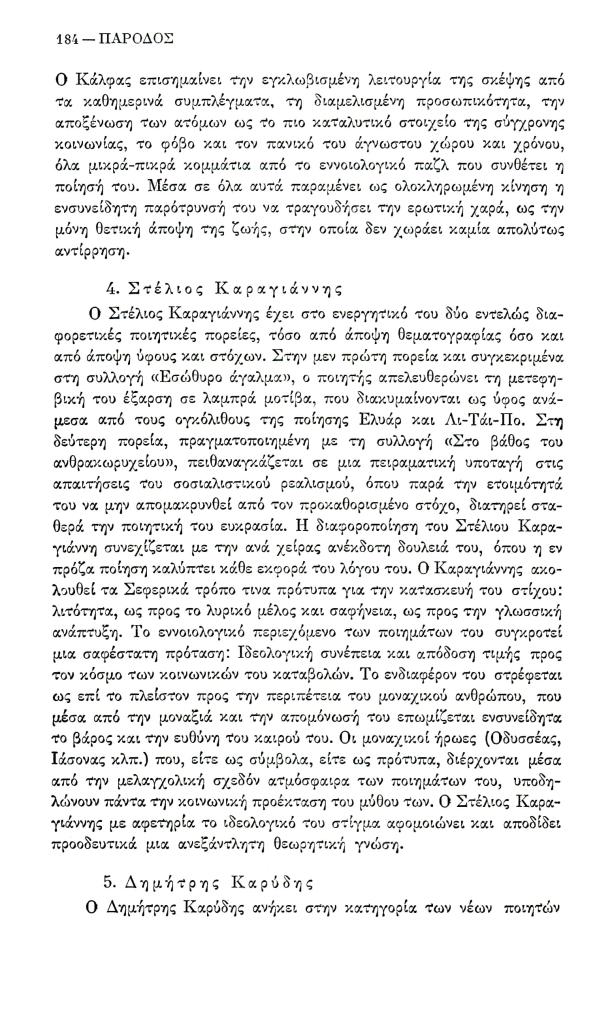 184 — ΠΑΡΟΔΟΣ

Ο Κάλφας επισημαίνει την εγκλωβισμένη λειτουργία της σκέψης από τα καθημερινά συμπλέγματα, τη διαμελισμένη προσωπικότητα, την αποξένωση των ατόμων ως το πιο καταλυτικό στοιχείο της σύγχρονης κοινωνίας, το φόβο και τον πανικό του άγνωστου χώρου και χρόνου, όλα μικρά-πικρά κομμάτια από το εννοιολογικό παζλ που συνθέτει η ποίησή του. Μέσα σε όλα αυτά παραμένει ως ολοκληρωμένη κίνηση η ενσυνείδητη παρότρυνσή του να τραγουδήσει την ερωτική χαρά, ως την μόνη θετική άποψη της ζωής, στην οποία δεν χωράει καμία απολύτως αντίρρηση.

4. Στέλιος Καραγιάννης

Ο Στέλιος Καραγιάννης έχει στο ενεργητικό του δύο εντελώς διαφορετικές ποιητικές πορείες, τόσο από άποψη θεματογραφίας όσο και από άποψη ύφους και στόχων. Στην μεν πρώτη πορεία και συγκεκριμένα στη συλλογή «Εσώθυρο άγαλμα», ο ποιητής απελευθερώνει τη μετεφηβική του έξαρση σε λαμπρά μοτίβα, που διακυμαίνονται ως ύφος ανάμεσα από τους ογκόλιθους της ποίησης Ελυάρ και Λι-Τάι-Πο. Στη δεύτερη πορεία, πραγματοποιημένη με τη συλλογή «Στο βάθος του ανθρακωρυχείου», πειθαναγκάζεται σε μια πειραματική υποταγή στις απαιτήσεις του σοσιαλιστικού ρεαλισμού, όπου παρά την ετοιμότητά του να μην απομακρυνθεί από τον προκαθορισμένο στόχο, διατηρεί σταθερά την ποιητική του ευκρασία. Η διαφοροποίηση του Στέλιου Καραγιάννη συνεχίζεται με την ανά χείρας ανέκδοτη δουλειά του, όπου η εν πρόζα ποίηση καλύπτει κάθε εκφορά του λόγου του. Ο Καραγιάννης ακολουθεί τα Σεφερικά τρόπο τινα πρότυπα για την κατασκευή του στίχου: λιτότητα, ως προς το λυρικό μέλος και σαφήνεια, ως προς την γλωσσική ανάπτυξη. Το εννοιολογικό περιεχόμενο των ποιημάτων του συγκροτεί μια σαφέστατη πρόταση: Ιδεολογική συνέπεια και απόδοση τιμής προς τον κόσμο των κοινωνικών του καταβολών. Το ενδιαφέρον του στρέφεται ως επί το πλείστον προς την περιπέτεια του μοναχικού ανθρώπου, που μέσα από την μοναξιά και την απομόνωσή του επωμίζεται ενσυνείδητα το βάρος και την ευθύνη του καιρού του. Οι μοναχικοί ήρωες (Οδυσσέας, Ιάσονας κλπ.) που, είτε ως σύμβολα, είτε ως πρότυπα, διέρχονται μέσα από την μελαγχολική σχεδόν ατμόσφαιρα των ποιημάτων του, υποδηλώνουν πάντα την κοινωνική προέκταση του μύθου των. Ο Στέλιος Καραγιάννης με αφετηρία το ιδεολογικό του στίγμα αφομοιώνει και αποδίδει προοδευτικά μια ανεξάντλητη θεωρητική γνώση.

5. Δημήτρης Καρύδης

Ο Δημήτρης Καρύδης ανήκει στην κατηγορία των νέων ποιητών